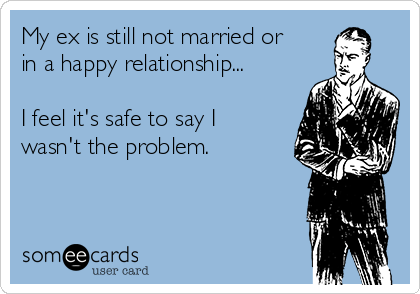 My ex is still not married or in a happy relationship...

I feel it's safe to say I wasn't the problem.

someecards
user card